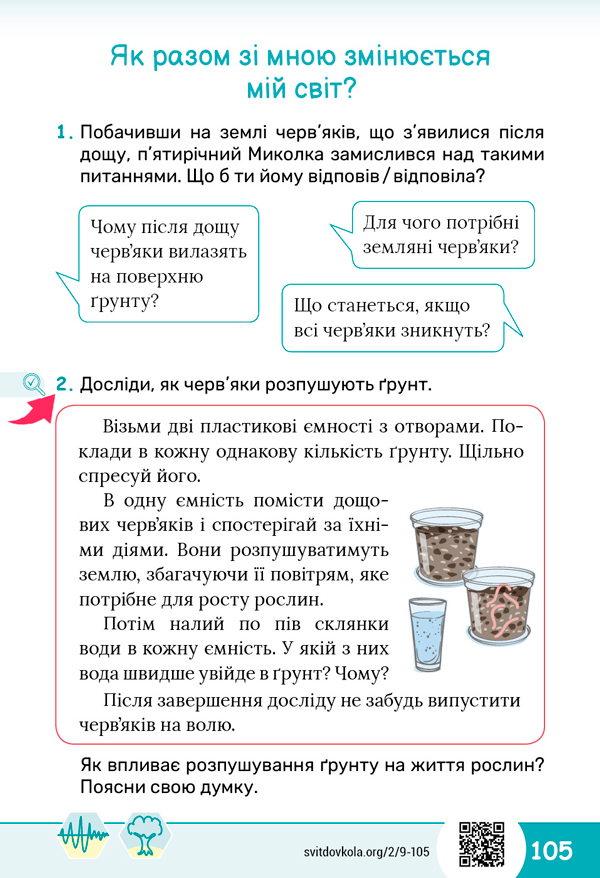 Як разом зі мною змінюється мій світ?

1. Побачивши на землі черв'яків, що з'явилися після дощу, п'ятирічний Миколка замислився над такими питаннями. Що б ти йому відповів / відповіла?

Чому після дощу черв'яки вилазять на поверхню ґрунту?

Для чого потрібні земляні черв'яки?

Що станеться, якщо всі черв'яки зникнуть?

2. Досліди, як черв'яки розпушують ґрунт.

Візьми дві пластикові ємності з отворами. Поклади в кожну однакову кількість ґрунту. Щільно спресуй його.

В одну ємність помісти дощових черв'яків і спостерігай за їхніми діями. Вони розпушуватимуть землю, збагачуючи її повітрям, яке потрібне для росту рослин.

Потім налий по пів склянки води в кожну ємність. У якій з них вода швидше увійде в ґрунт? Чому?

Після завершення досліду не забудь випустити черв'яків на волю.

Як впливає розпушування ґрунту на життя рослин? Поясни свою думку.

svitdovkola.org/2/9-105

105